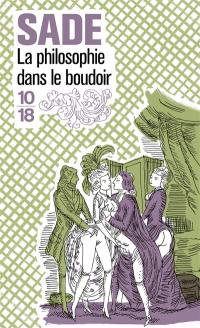 SADE
La philosophie dans le boudoir
10
18